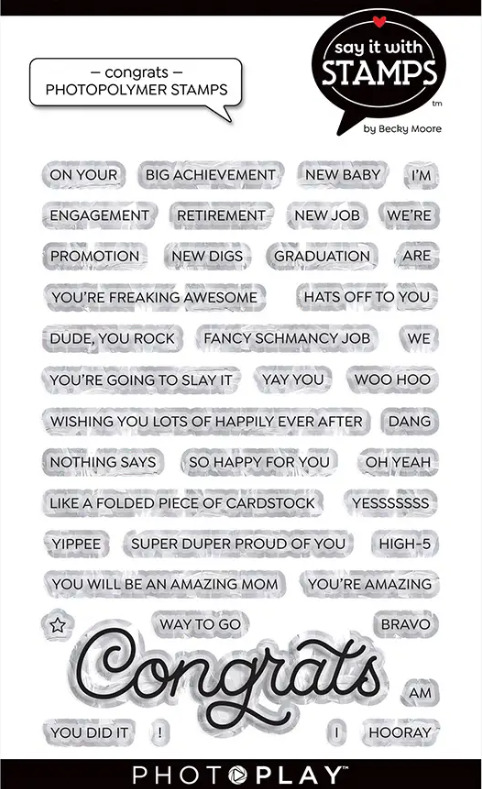 – congrats –
PHOTOPOLYMER STAMPS

say it with STAMPS
tm
by Becky Moore

ON YOUR
BIG ACHIEVEMENT
NEW BABY
I'M
ENGAGEMENT
RETIREMENT
NEW JOB
WE'RE
PROMOTION
NEW DIGS
GRADUATION
ARE
YOU'RE FREAKING AWESOME
HATS OFF TO YOU
DUDE, YOU ROCK
FANCY SCHMANCY JOB
WE
YOU'RE GOING TO SLAY IT
YAY YOU
WOO HOO
WISHING YOU LOTS OF HAPPILY EVER AFTER
DANG
NOTHING SAYS
SO HAPPY FOR YOU
OH YEAH
LIKE A FOLDED PIECE OF CARDSTOCK
YESSSSSSS
YIPPEE
SUPER DUPER PROUD OF YOU
HIGH-5
YOU WILL BE AN AMAZING MOM
YOU'RE AMAZING
WAY TO GO
BRAVO
Congrats
AM
YOU DID IT
!
I
HOORAY

PHOTOPLAY